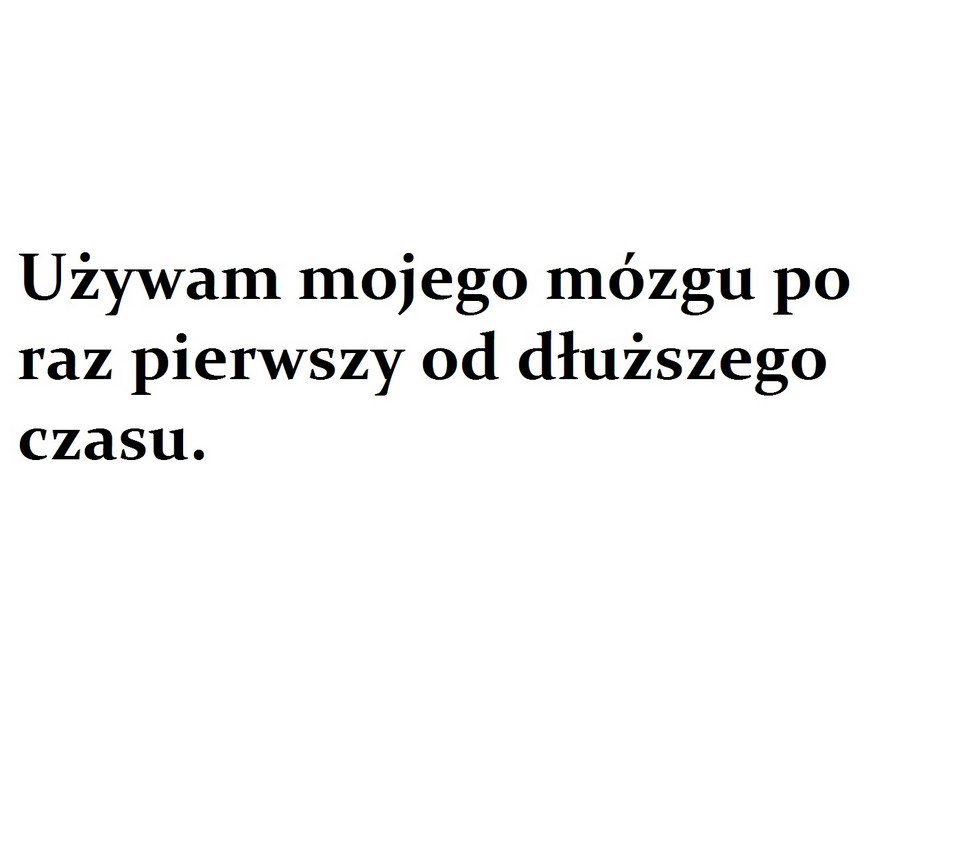 Używam mojego mózgu po raz pierwszy od dłuższego czasu.